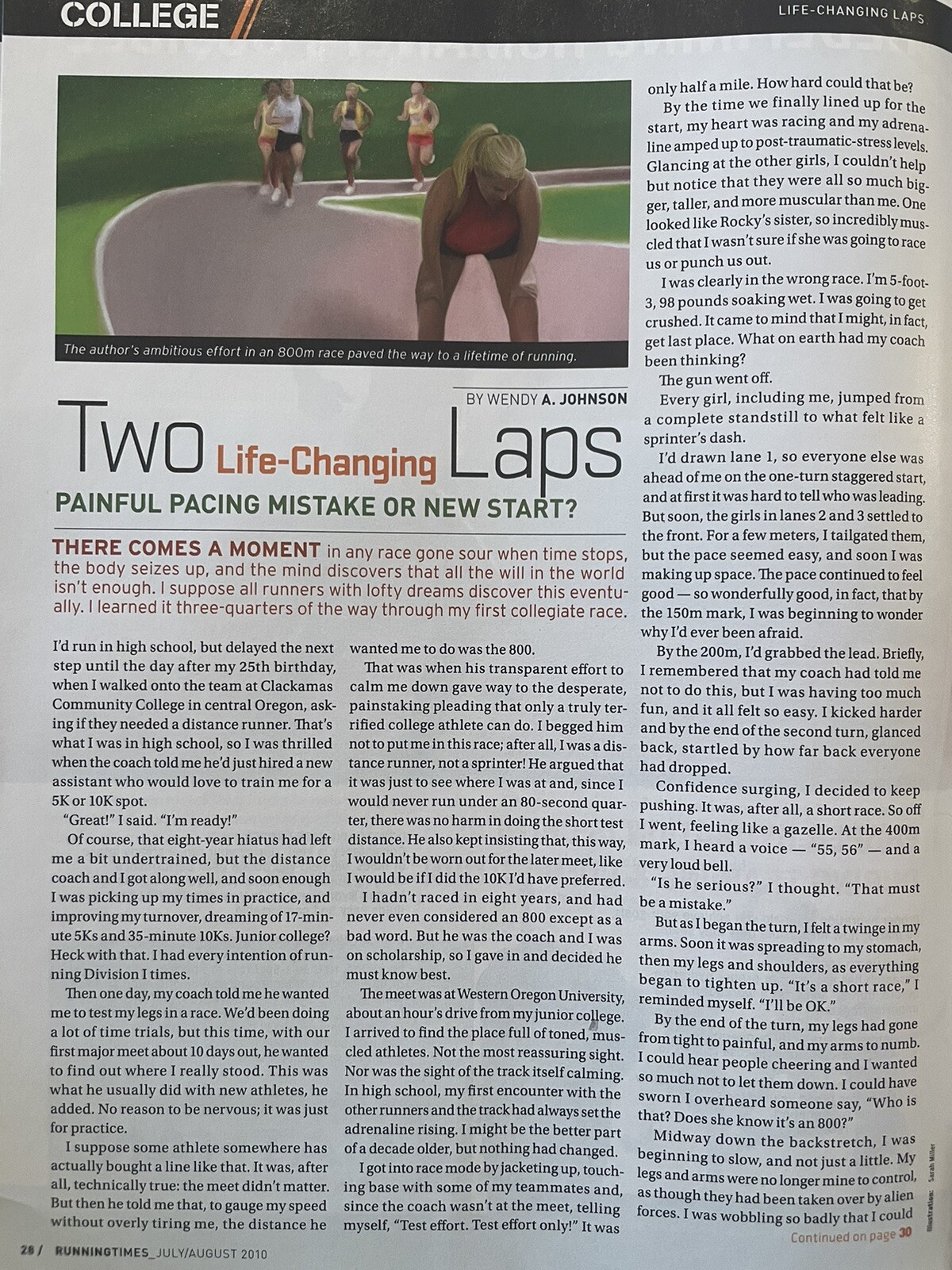 COLLEGE

LIFE-CHANGING LAPS

The author's ambitious effort in an 800m race paved the way to a lifetime of running.

BY WENDY A. JOHNSON

Two Life-Changing Laps

PAINFUL PACING MISTAKE OR NEW START?

THERE COMES A MOMENT in any race gone sour when time stops, the body seizes up, and the mind discovers that all the will in the world isn't enough. I suppose all runners with lofty dreams discover this eventually. I learned it three-quarters of the way through my first collegiate race.

I'd run in high school, but delayed the next step until the day after my 25th birthday, when I walked onto the team at Clackamas Community College in central Oregon, asking if they needed a distance runner. That's what I was in high school, so I was thrilled when the coach told me he'd just hired a new assistant who would love to train me for a 5K or 10K spot.

"Great!" I said. "I'm ready!"

Of course, that eight-year hiatus had left me a bit undertrained, but the distance coach and I got along well, and soon enough I was picking up my times in practice, and improving my turnover, dreaming of 17-minute 5Ks and 35-minute 10Ks. Junior college? Heck with that. I had every intention of running Division I times.

Then one day, my coach told me he wanted me to test my legs in a race. We'd been doing a lot of time trials, but this time, with our first major meet about 10 days out, he wanted to find out where I really stood. This was what he usually did with new athletes, he added. No reason to be nervous; it was just for practice.

I suppose some athlete somewhere has actually bought a line like that. It was, after all, technically true: the meet didn't matter. But then he told me that, to gauge my speed without overly tiring me, the distance he wanted me to do was the 800.

That was when his transparent effort to calm me down gave way to the desperate, painstaking pleading that only a truly terrified college athlete can do. I begged him not to put me in this race; after all, I was a distance runner, not a sprinter! He argued that it was just to see where I was at and, since I would never run under an 80-second quarter, there was no harm in doing the short test distance. He also kept insisting that, this way, I wouldn't be worn out for the later meet, like I would be if I did the 10K I'd have preferred.

I hadn't raced in eight years, and had never even considered an 800 except as a bad word. But he was the coach and I was on scholarship, so I gave in and decided he must know best.

The meet was at Western Oregon University, about an hour's drive from my junior college. I arrived to find the place full of toned, muscled athletes. Not the most reassuring sight. Nor was the sight of the track itself calming. In high school, my first encounter with the other runners and the track had always set the adrenaline rising. I might be the better part of a decade older, but nothing had changed.

I got into race mode by jacketing up, touching base with some of my teammates and, since the coach wasn't at the meet, telling myself, "Test effort. Test effort only!" It was only half a mile. How hard could that be?

By the time we finally lined up for the start, my heart was racing and my adrenaline amped up to post-traumatic-stress levels. Glancing at the other girls, I couldn't help but notice that they were all so much bigger, taller, and more muscular than me. One looked like Rocky's sister, so incredibly muscled that I wasn't sure if she was going to race us or punch us out.

I was clearly in the wrong race. I'm 5-foot-3, 98 pounds soaking wet. I was going to get crushed. It came to mind that I might, in fact, get last place. What on earth had my coach been thinking?

The gun went off.

Every girl, including me, jumped from a complete standstill to what felt like a sprinter's dash.

I'd drawn lane 1, so everyone else was ahead of me on the one-turn staggered start, and at first it was hard to tell who was leading. But soon, the girls in lanes 2 and 3 settled to the front. For a few meters, I tailgated them, but the pace seemed easy, and soon I was making up space. The pace continued to feel good — so wonderfully good, in fact, that by the 150m mark, I was beginning to wonder why I'd ever been afraid.

By the 200m, I'd grabbed the lead. Briefly, I remembered that my coach had told me not to do this, but I was having too much fun, and it all felt so easy. I kicked harder and by the end of the second turn, glanced back, startled by how far back everyone had dropped.

Confidence surging, I decided to keep pushing. It was, after all, a short race. So off I went, feeling like a gazelle. At the 400m mark, I heard a voice — "55, 56" — and a very loud bell.

"Is he serious?" I thought. "That must be a mistake."

But as I began the turn, I felt a twinge in my arms. Soon it was spreading to my stomach, then my legs and shoulders, as everything began to tighten up. "It's a short race," I reminded myself. "I'll be OK."

By the end of the turn, my legs had gone from tight to painful, and my arms to numb. I could hear people cheering and I wanted so much not to let them down. I could have sworn I overheard someone say, "Who is that? Does she know it's an 800?"

Midway down the backstretch, I was beginning to slow, and not just a little. My legs and arms were no longer mine to control, as though they had been taken over by alien forces. I was wobbling so badly that I could

Continued on page 30

Illustration: Sarah Miller

28 / RUNNINGTIMES_JULY/AUGUST 2010